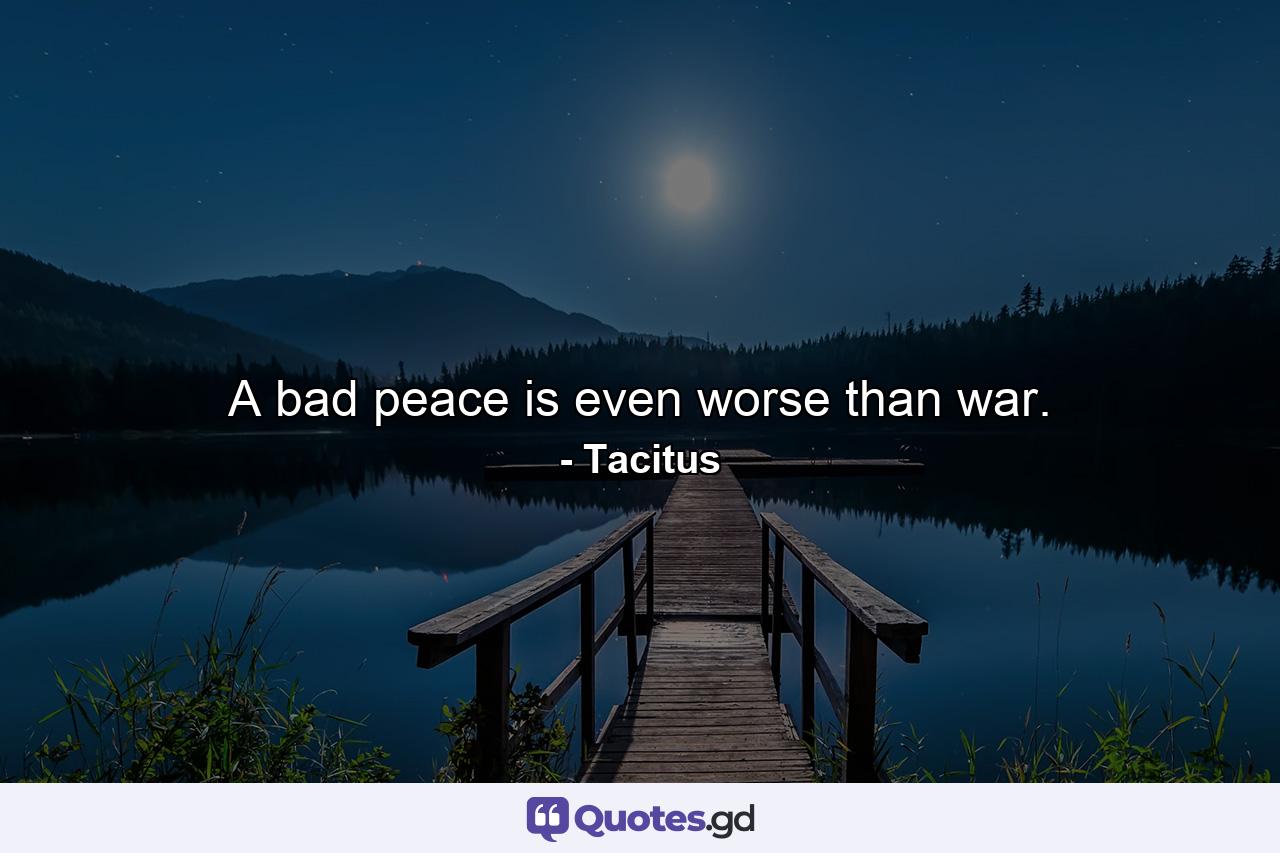 A bad peace is even worse than war.

- Tacitus

Quotes.gd